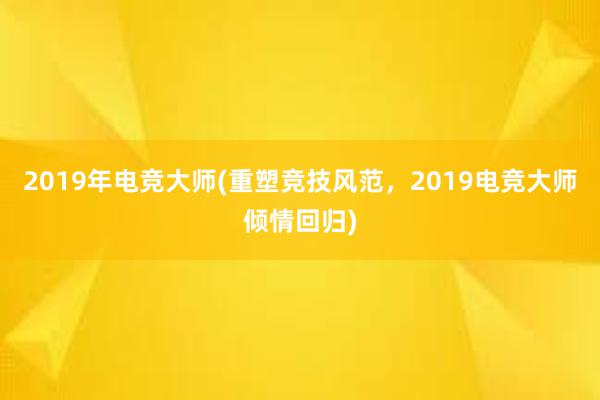 2019年电竞大师(重塑竞技风范，2019电竞大师倾情回归)